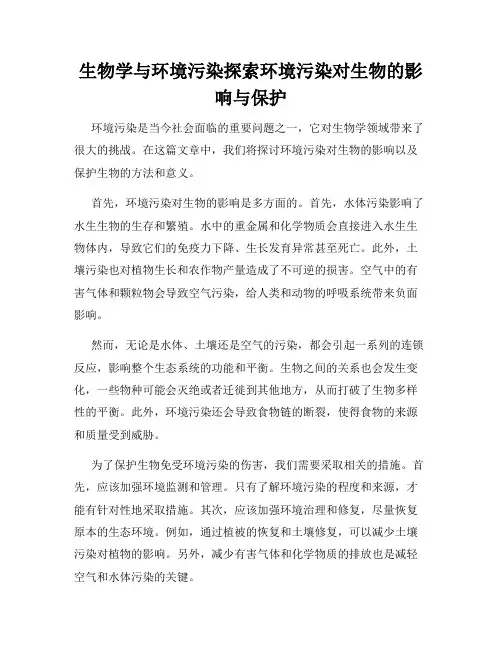 生物学与环境污染探索环境污染对生物的影响与保护

环境污染是当今社会面临的重要问题之一，它对生物学领域带来了很大的挑战。在这篇文章中，我们将探讨环境污染对生物的影响以及保护生物的方法和意义。

首先，环境污染对生物的影响是多方面的。首先，水体污染影响了水生生物的生存和繁殖。水中的重金属和化学物质会直接进入水生生物体内，导致它们的免疫力下降、生长发育异常甚至死亡。此外，土壤污染也对植物生长和农作物产量造成了不可逆的损害。空气中的有害气体和颗粒物会导致空气污染，给人类和动物的呼吸系统带来负面影响。

然而，无论是水体、土壤还是空气的污染，都会引起一系列的连锁反应，影响整个生态系统的功能和平衡。生物之间的关系也会发生变化，一些物种可能会灭绝或者迁徙到其他地方，从而打破了生物多样性的平衡。此外，环境污染还会导致食物链的断裂，使得食物的来源和质量受到威胁。

为了保护生物免受环境污染的伤害，我们需要采取相关的措施。首先，应该加强环境监测和管理。只有了解环境污染的程度和来源，才能有针对性地采取措施。其次，应该加强环境治理和修复，尽量恢复原本的生态环境。例如，通过植被的恢复和土壤修复，可以减少土壤污染对植物的影响。另外，减少有害气体和化学物质的排放也是减轻空气和水体污染的关键。